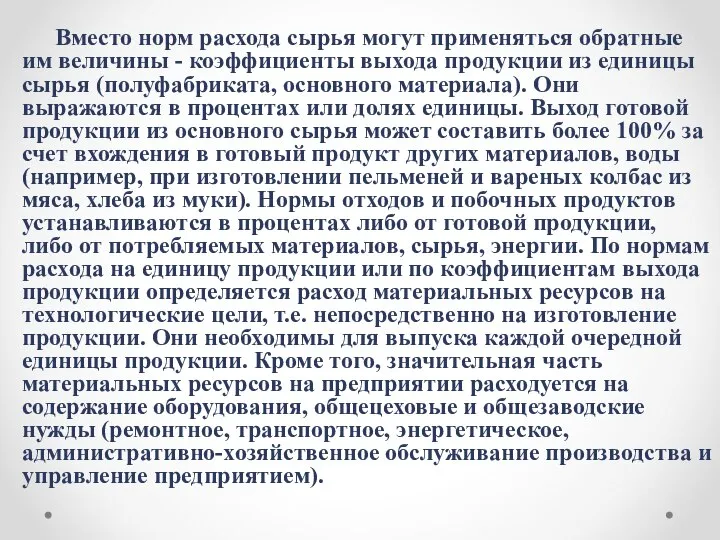 Вместо норм расхода сырья могут применяться обратные им величины - коэффициенты выхода продукции из единицы сырья (полуфабриката, основного материала). Они выражаются в процентах или долях единицы. Выход готовой продукции из основного сырья может составить более 100% за счет вхождения в готовый продукт других материалов, воды (например, при изготовлении пельменей и вареных колбас из мяса, хлеба из муки). Нормы отходов и побочных продуктов устанавливаются в процентах либо от готовой продукции, либо от потребляемых материалов, сырья, энергии. По нормам расхода на единицу продукции или по коэффициентам выхода продукции определяется расход материальных ресурсов на технологические цели, т.е. непосредственно на изготовление продукции. Они необходимы для выпуска каждой очередной единицы продукции. Кроме того, значительная часть материальных ресурсов на предприятии расходуется на содержание оборудования, общецеховые и общезаводские нужды (ремонтное, транспортное, энергетическое, административно-хозяйственное обслуживание производства и управление предприятием).